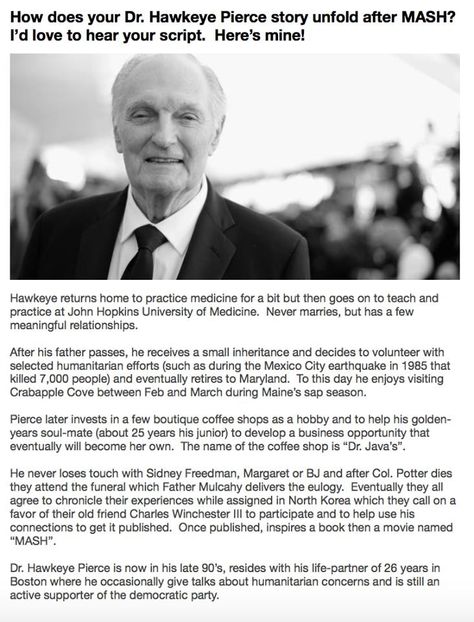 How does your Dr. Hawkeye Pierce story unfold after MASH? I'd love to hear your script. Here's mine!

Hawkeye returns home to practice medicine for a bit but then goes on to teach and practice at John Hopkins University of Medicine. Never marries, but has a few meaningful relationships.

After his father passes, he receives a small inheritance and decides to volunteer with selected humanitarian efforts (such as during the Mexico City earthquake in 1985 that killed 7,000 people) and eventually retires to Maryland. To this day he enjoys visiting Crabapple Cove between Feb and March during Maine's sap season.

Pierce later invests in a few boutique coffee shops as a hobby and to help his golden-years soul-mate (about 25 years his junior) to develop a business opportunity that eventually will become her own. The name of the coffee shop is "Dr. Java's".

He never loses touch with Sidney Freedman, Margaret or BJ and after Col. Potter dies they attend the funeral which Father Mulcahy delivers the eulogy. Eventually they all agree to chronicle their experiences while assigned in North Korea which they call on a favor of their old friend Charles Winchester III to participate and to help use his connections to get it published. Once published, inspires a book then a movie named "MASH".

Dr. Hawkeye Pierce is now in his late 90's, resides with his life-partner of 26 years in Boston where he occasionally give talks about humanitarian concerns and is still an active supporter of the democratic party.